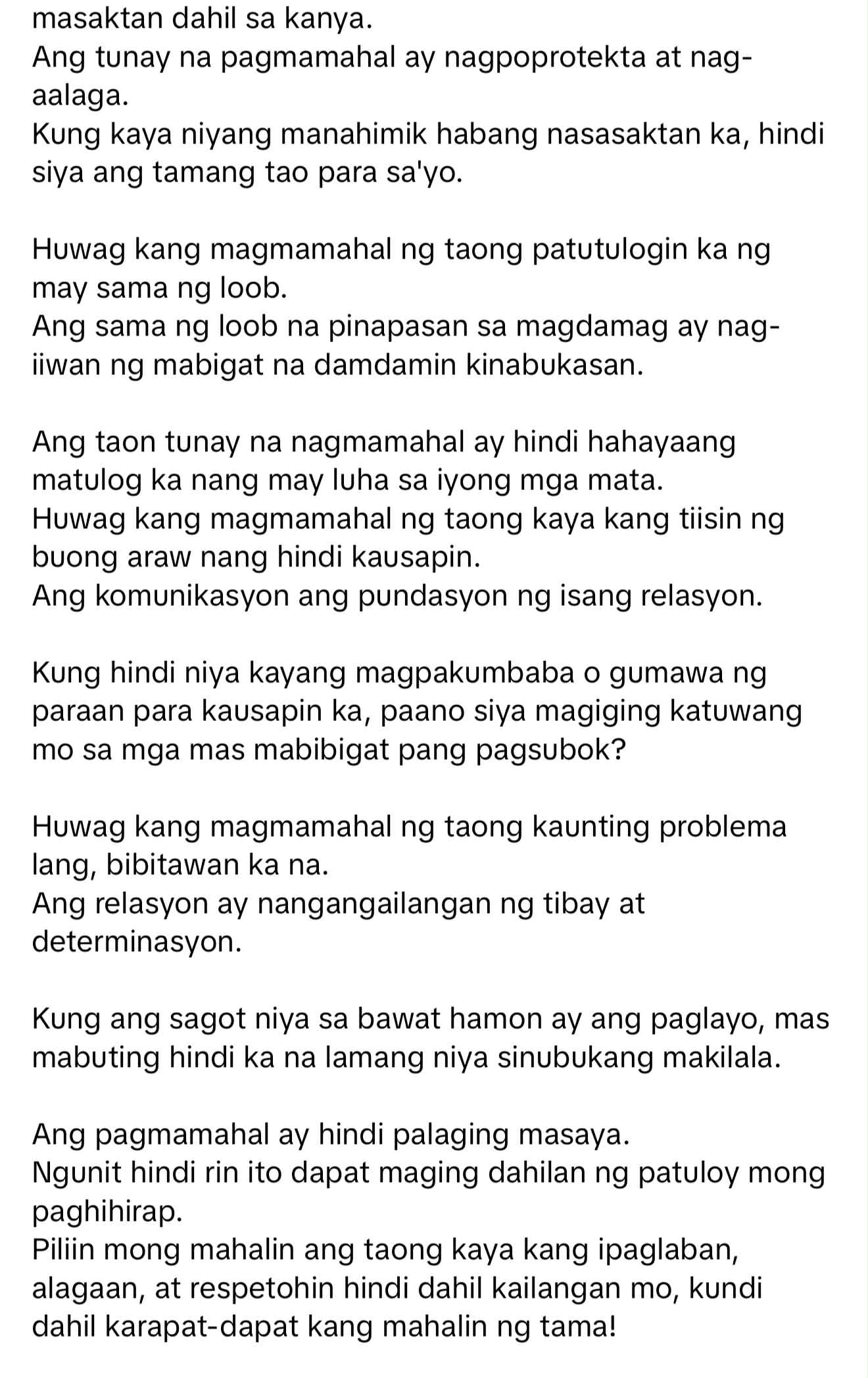 masaktan dahil sa kanya.
Ang tunay na pagmamahal ay nagpoprotekta at nag-aalaga.
Kung kaya niyang manahimik habang nasasaktan ka, hindi siya ang tamang tao para sa'yo.

Huwag kang magmamahal ng taong patutulogin ka ng may sama ng loob.
Ang sama ng loob na pinapasan sa magdamag ay nag-iiwan ng mabigat na damdamin kinabukasan.

Ang taon tunay na nagmamahal ay hindi hahayaang matulog ka nang may luha sa iyong mga mata.
Huwag kang magmamahal ng taong kaya kang tiisin ng buong araw nang hindi kausapin.
Ang komunikasyon ang pundasyon ng isang relasyon.

Kung hindi niya kayang magpakumbaba o gumawa ng paraan para kausapin ka, paano siya magiging katuwang mo sa mga mas mabibigat pang pagsubok?

Huwag kang magmamahal ng taong kaunting problema lang, bibitawan ka na.
Ang relasyon ay nangangailangan ng tibay at determinasyon.

Kung ang sagot niya sa bawat hamon ay ang paglayo, mas mabuting hindi ka na lamang niya sinubukang makilala.

Ang pagmamahal ay hindi palaging masaya.
Ngunit hindi rin ito dapat maging dahilan ng patuloy mong paghihirap.
Piliin mong mahalin ang taong kaya kang ipaglaban, alagaan, at respetohin hindi dahil kailangan mo, kundi dahil karapat-dapat kang mahalin ng tama!